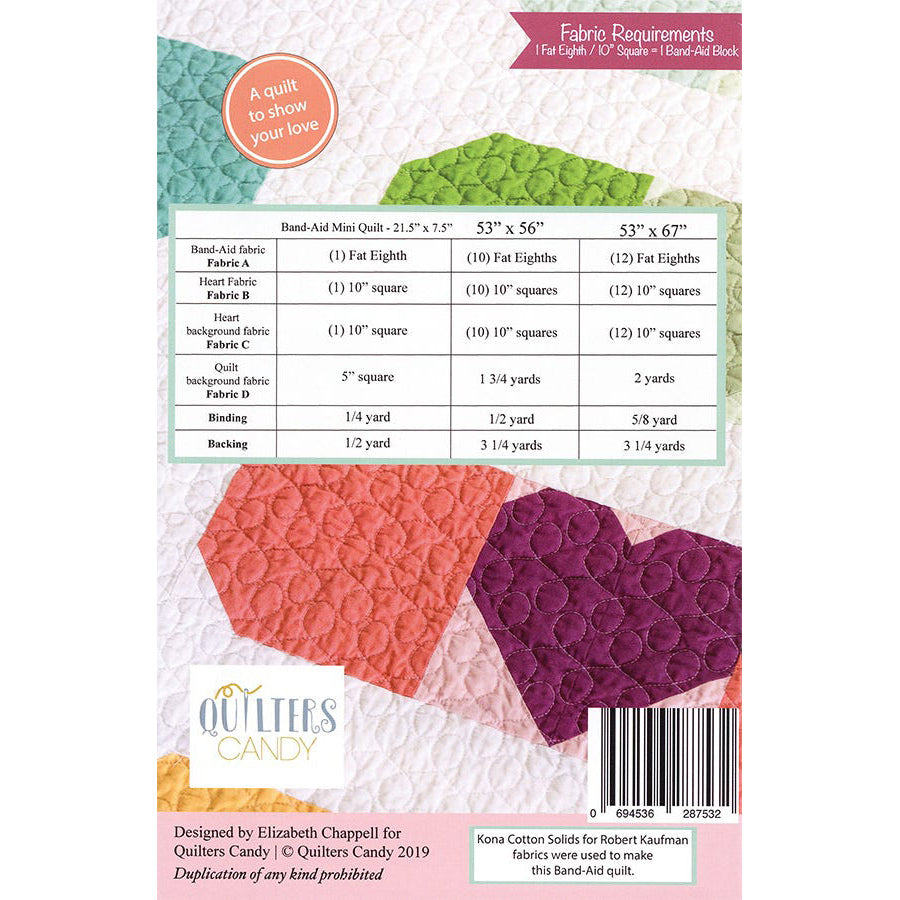 Fabric Requirements
1 Fat Eighth / 10" Square = 1 Band-Aid Block

A quilt to show your love

|  | Band-Aid Mini Quilt - 21.5" x 7.5" | 53" x 56" | 53" x 67" |
|---|---|---|---|
| Band-Aid fabric Fabric A | (1) Fat Eighth | (10) Fat Eighths | (12) Fat Eighths |
| Heart Fabric Fabric B | (1) 10" square | (10) 10" squares | (12) 10" squares |
| Heart background fabric Fabric C | (1) 10" square | (10) 10" squares | (12) 10" squares |
| Quilt background fabric Fabric D | 5" square | 1 3/4 yards | 2 yards |
| Binding | 1/4 yard | 1/2 yard | 5/8 yard |
| Backing | 1/2 yard | 3 1/4 yards | 3 1/4 yards |

QUILTERS CANDY

0 694536 287532

Designed by Elizabeth Chappell for Quilters Candy | © Quilters Candy 2019
Duplication of any kind prohibited

Kona Cotton Solids for Robert Kaufman fabrics were used to make this Band-Aid quilt.